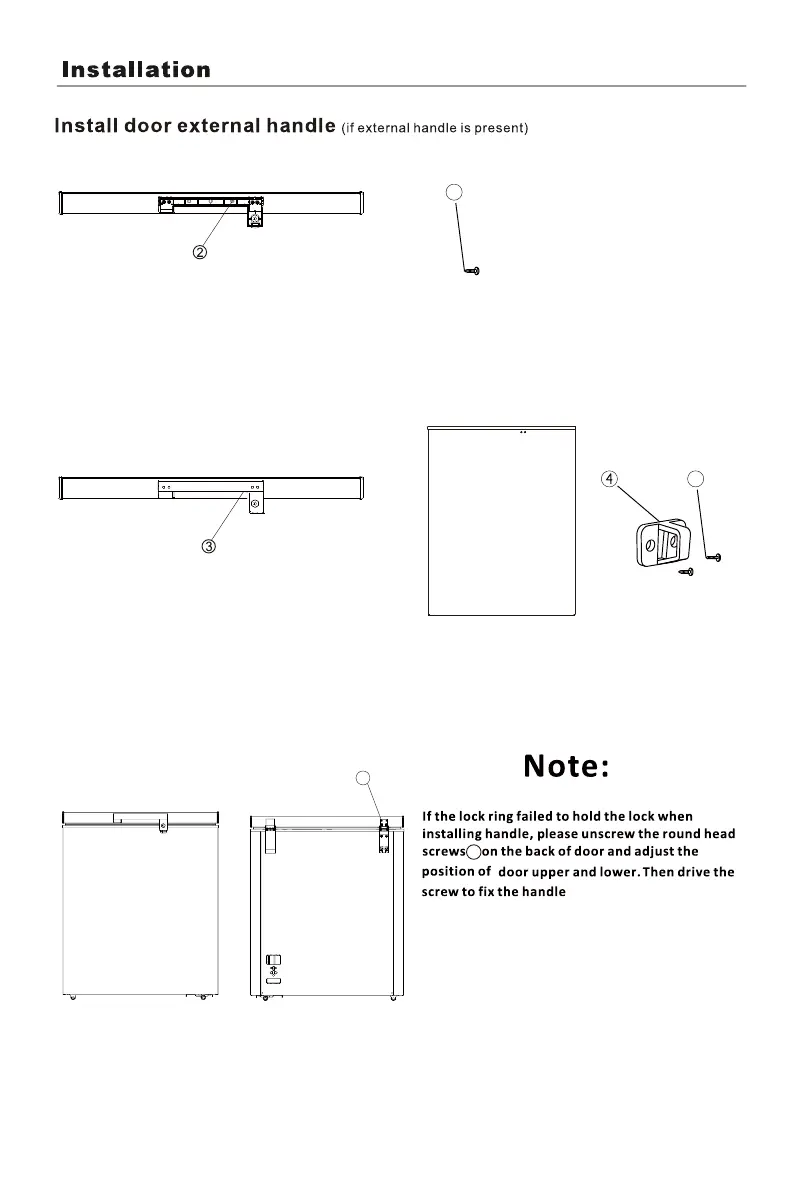 Installation

Install door external handle (if external handle is present)

②

③

④

Note:

If the lock ring failed to hold the lock when installing handle, please unscrew the round head screws on the back of door and adjust the position of door upper and lower. Then drive the screw to fix the handle